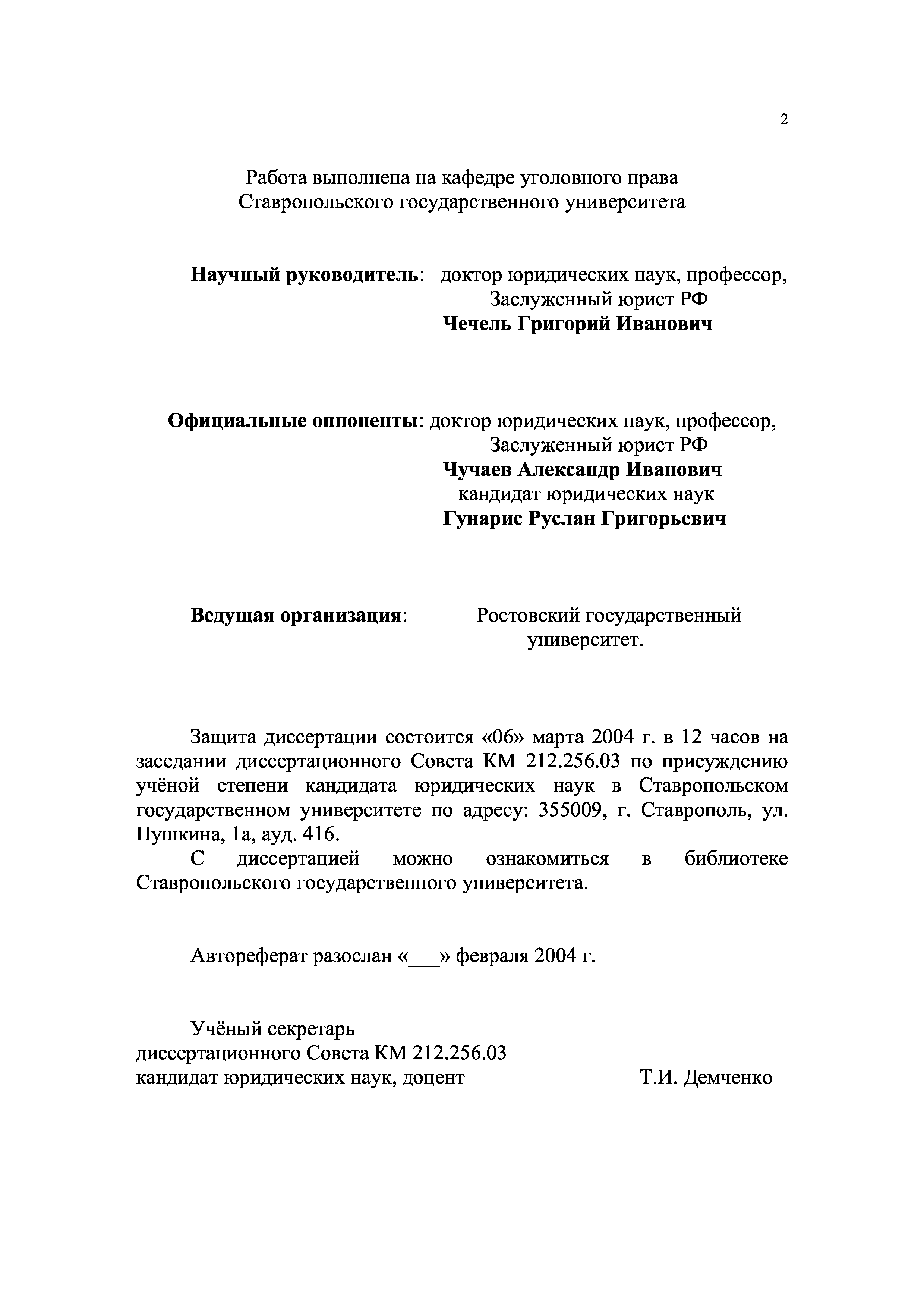 2

Работа выполнена на кафедре уголовного права
Ставропольского государственного университета

Научный руководитель: доктор юридических наук, профессор,
Заслуженный юрист РФ
Чечель Григорий Иванович

Официальные оппоненты: доктор юридических наук, профессор,
Заслуженный юрист РФ
Чучаев Александр Иванович
кандидат юридических наук
Гунарис Руслан Григорьевич

Ведущая организация: Ростовский государственный университет.

Защита диссертации состоится «06» марта 2004 г. в 12 часов на заседании диссертационного Совета КМ 212.256.03 по присуждению учёной степени кандидата юридических наук в Ставропольском государственном университете по адресу: 355009, г. Ставрополь, ул. Пушкина, 1а, ауд. 416.

С диссертацией можно ознакомиться в библиотеке Ставропольского государственного университета.

Автореферат разослан «___» февраля 2004 г.

Учёный секретарь
диссертационного Совета КМ 212.256.03
кандидат юридических наук, доцент Т.И. Демченко